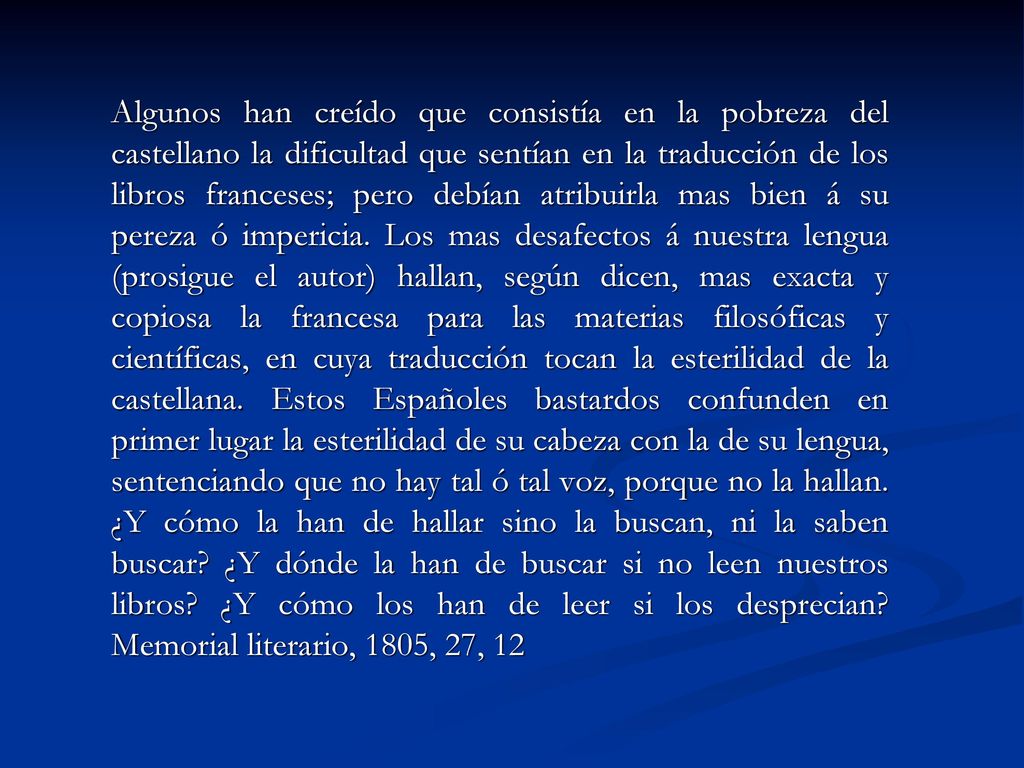 Algunos han creído que consistía en la pobreza del castellano la dificultad que sentían en la traducción de los libros franceses; pero debían atribuirla mas bien á su pereza ó impericia. Los mas desafectos á nuestra lengua (prosigue el autor) hallan, según dicen, mas exacta y copiosa la francesa para las materias filosóficas y científicas, en cuya traducción tocan la esterilidad de la castellana. Estos Españoles bastardos confunden en primer lugar la esterilidad de su cabeza con la de su lengua, sentenciando que no hay tal ó tal voz, porque no la hallan. ¿Y cómo la han de hallar sino la buscan, ni la saben buscar? ¿Y dónde la han de buscar si no leen nuestros libros? ¿Y cómo los han de leer si los desprecian? Memorial literario, 1805, 27, 12